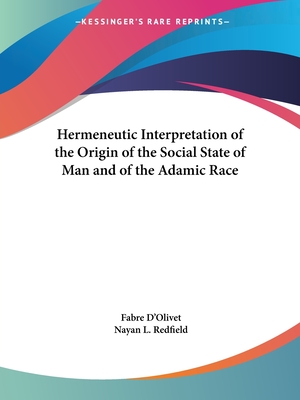 —KESSINGER'S RARE REPRINTS—

Hermeneutic Interpretation of the Origin of the Social State of Man and of the Adamic Race

Fabre D'Olivet
Nayan L. Redfield